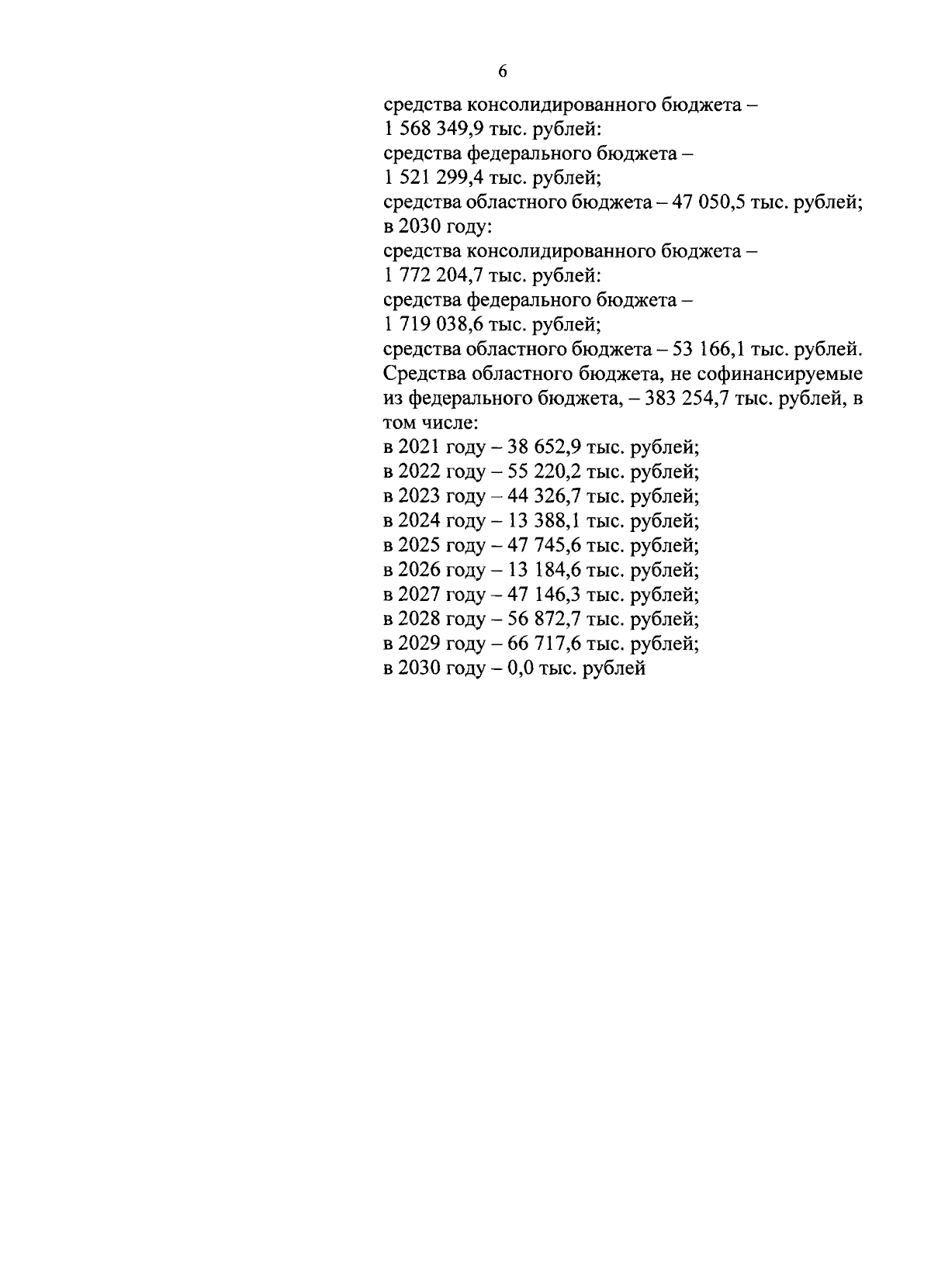 6

средства консолидированного бюджета – 1 568 349,9 тыс. рублей:
средства федерального бюджета – 1 521 299,4 тыс. рублей;
средства областного бюджета – 47 050,5 тыс. рублей;
в 2030 году:
средства консолидированного бюджета – 1 772 204,7 тыс. рублей:
средства федерального бюджета – 1 719 038,6 тыс. рублей;
средства областного бюджета – 53 166,1 тыс. рублей.
Средства областного бюджета, не софинансируемые из федерального бюджета, – 383 254,7 тыс. рублей, в том числе:
в 2021 году – 38 652,9 тыс. рублей;
в 2022 году – 55 220,2 тыс. рублей;
в 2023 году – 44 326,7 тыс. рублей;
в 2024 году – 13 388,1 тыс. рублей;
в 2025 году – 47 745,6 тыс. рублей;
в 2026 году – 13 184,6 тыс. рублей;
в 2027 году – 47 146,3 тыс. рублей;
в 2028 году – 56 872,7 тыс. рублей;
в 2029 году – 66 717,6 тыс. рублей;
в 2030 году – 0,0 тыс. рублей